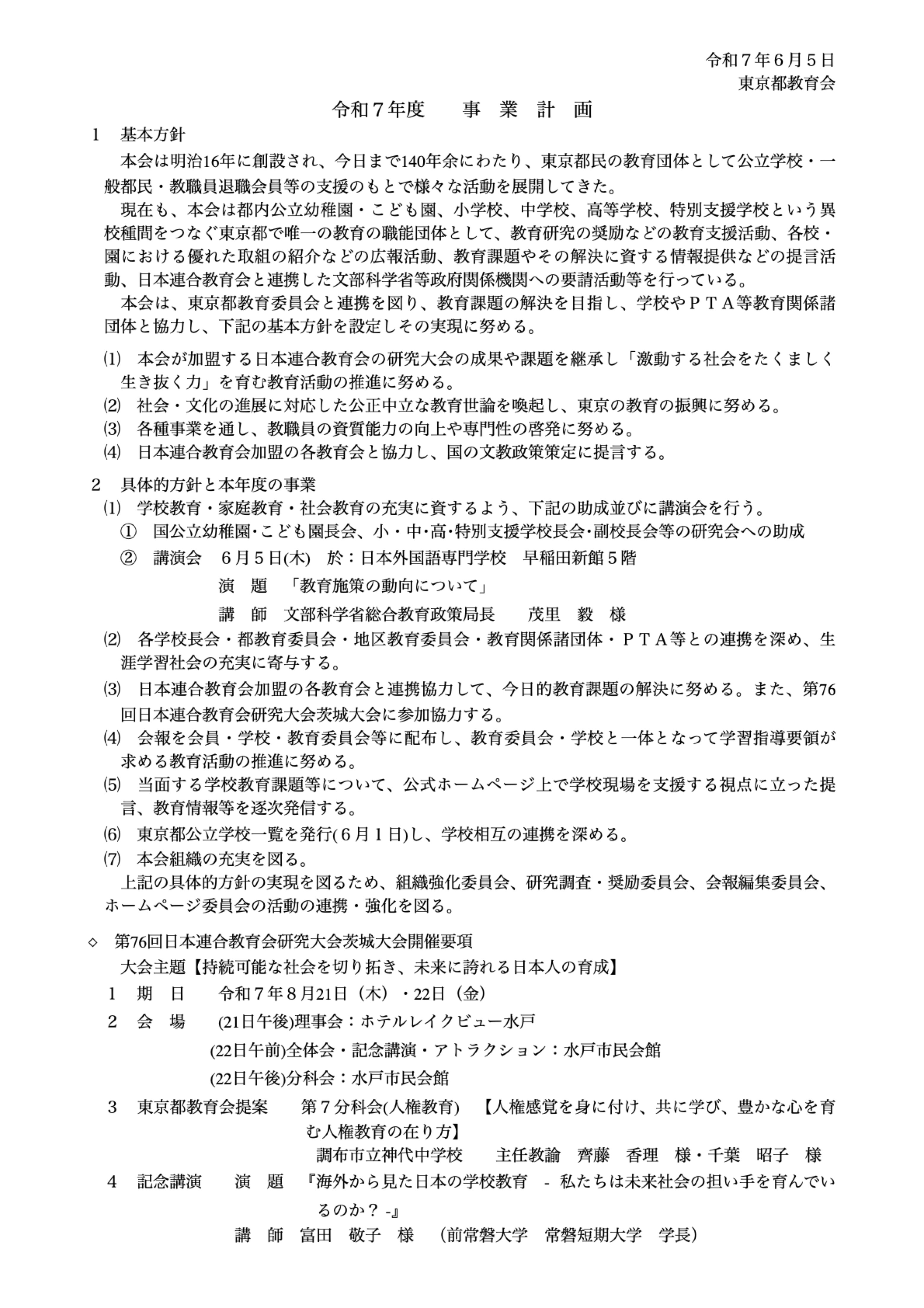 令和７年６月５日
東京都教育会

令和７年度　事　業　計　画

１　基本方針

本会は明治16年に創設され、今日まで140年余にわたり、東京都民の教育団体として公立学校・一般都民・教職員退職会員等の支援のもとで様々な活動を展開してきた。

現在も、本会は都内公立幼稚園・こども園、小学校、中学校、高等学校、特別支援学校という異校種間をつなぐ東京都で唯一の教育の職能団体として、教育研究の奨励などの教育支援活動、各校・園における優れた取組の紹介などの広報活動、教育課題やその解決に資する情報提供などの提言活動、日本連合教育会と連携した文部科学省等政府関係機関への要請活動等を行っている。

本会は、東京都教育委員会と連携を図り、教育課題の解決を目指し、学校やＰＴＡ等教育関係諸団体と協力し、下記の基本方針を設定しその実現に努める。

⑴　本会が加盟する日本連合教育会の研究大会の成果や課題を継承し「激動する社会をたくましく生き抜く力」を育む教育活動の推進に努める。
⑵　社会・文化の進展に対応した公正中立な教育世論を喚起し、東京の教育の振興に努める。
⑶　各種事業を通し、教職員の資質能力の向上や専門性の啓発に努める。
⑷　日本連合教育会加盟の各教育会と協力し、国の文教政策策定に提言する。

２　具体的方針と本年度の事業
⑴　学校教育・家庭教育・社会教育の充実に資するよう、下記の助成並びに講演会を行う。
①　国公立幼稚園･こども園長会、小・中･高･特別支援学校長会･副校長会等の研究会への助成
②　講演会　６月５日(木)　於：日本外国語専門学校　早稲田新館５階
演　題　「教育施策の動向について」
講　師　文部科学省総合教育政策局長　　茂里　毅　様
⑵　各学校長会・都教育委員会・地区教育委員会・教育関係諸団体・ＰＴＡ等との連携を深め、生涯学習社会の充実に寄与する。
⑶　日本連合教育会加盟の各教育会と連携協力して、今日的教育課題の解決に努める。また、第76回日本連合教育会研究大会茨城大会に参加協力する。
⑷　会報を会員・学校・教育委員会等に配布し、教育委員会・学校と一体となって学習指導要領が求める教育活動の推進に努める。
⑸　当面する学校教育課題等について、公式ホームページ上で学校現場を支援する視点に立った提言、教育情報等を逐次発信する。
⑹　東京都公立学校一覧を発行(６月１日)し、学校相互の連携を深める。
⑺　本会組織の充実を図る。
上記の具体的方針の実現を図るため、組織強化委員会、研究調査・奨励委員会、会報編集委員会、ホームページ委員会の活動の連携・強化を図る。

◇　第76回日本連合教育会研究大会茨城大会開催要項
大会主題【持続可能な社会を切り拓き、未来に誇れる日本人の育成】
１　期　日　　令和７年８月21日（木）・22日（金）
２　会　場　　(21日午後)理事会：ホテルレイクビュー水戸
(22日午前)全体会・記念講演・アトラクション：水戸市民会館
(22日午後)分科会：水戸市民会館
３　東京都教育会提案　　第７分科会(人権教育)　【人権感覚を身に付け、共に学び、豊かな心を育む人権教育の在り方】
調布市立神代中学校　　主任教諭　齊藤　香理　様・千葉　昭子　様
４　記念講演　　演　題　『海外から見た日本の学校教育　- 私たちは未来社会の担い手を育んでいるのか？ -』
講　師　富田　敬子　様　（前常磐大学　常磐短期大学　学長）